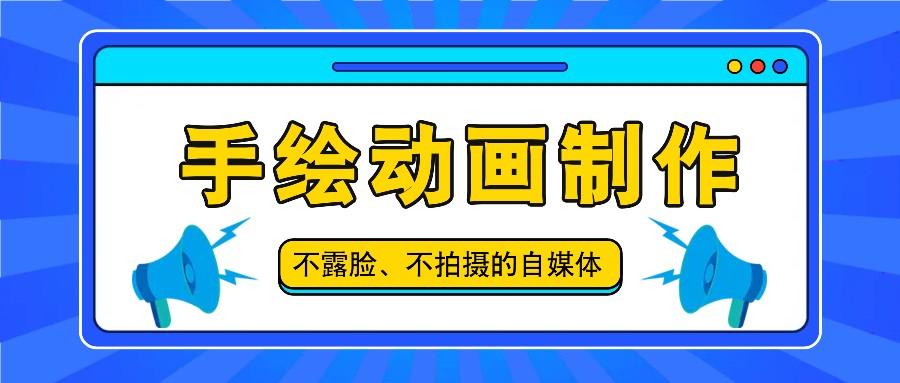 手绘动画制作

不露脸、不拍摄的自媒体